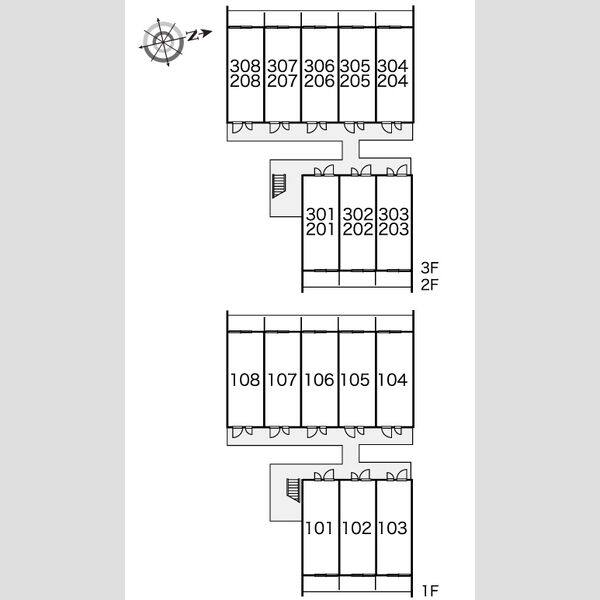 N

308 307 306 305 304
208 207 206 205 204

301 302 303
201 202 203

3F
2F

108 107 106 105 104

101 102 103

1F